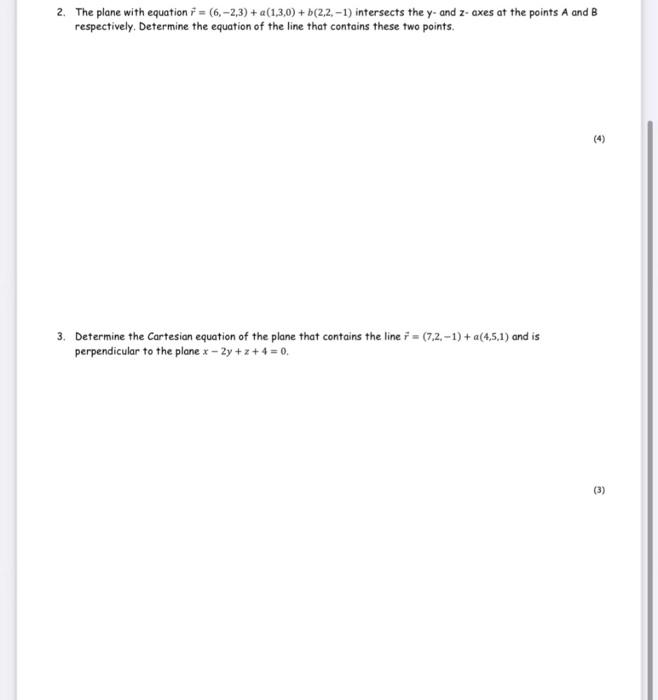 2. The plane with equation $\vec{r} = (6,-2,3) + a(1,3,0) + b(2,2,-1)$ intersects the y- and z- axes at the points A and B respectively. Determine the equation of the line that contains these two points.

(4)

3. Determine the Cartesian equation of the plane that contains the line $\vec{r} = (7,2,-1) + a(4,5,1)$ and is perpendicular to the plane $x - 2y + z + 4 = 0$.

(3)